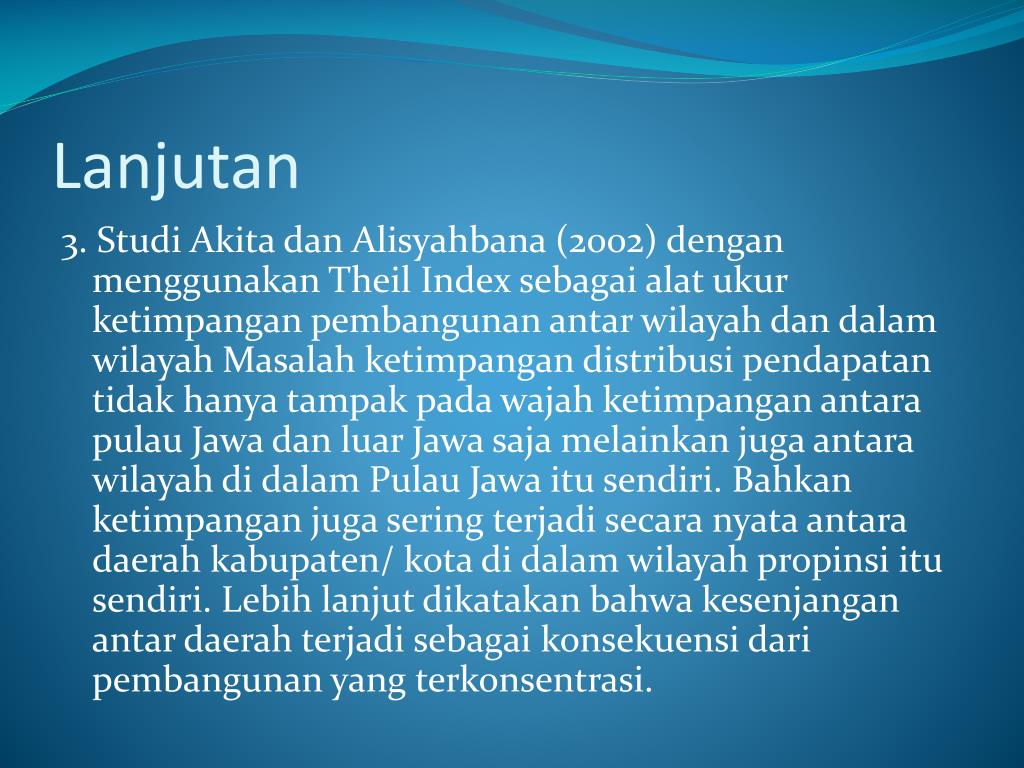 Lanjutan

3. Studi Akita dan Alisyahbana (2002) dengan menggunakan Theil Index sebagai alat ukur ketimpangan pembangunan antar wilayah dan dalam wilayah Masalah ketimpangan distribusi pendapatan tidak hanya tampak pada wajah ketimpangan antara pulau Jawa dan luar Jawa saja melainkan juga antara wilayah di dalam Pulau Jawa itu sendiri. Bahkan ketimpangan juga sering terjadi secara nyata antara daerah kabupaten/ kota di dalam wilayah propinsi itu sendiri. Lebih lanjut dikatakan bahwa kesenjangan antar daerah terjadi sebagai konsekuensi dari pembangunan yang terkonsentrasi.